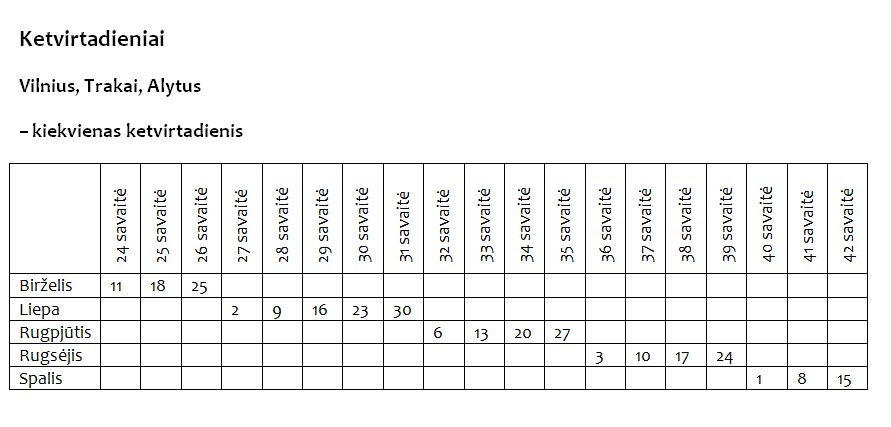 Ketvirtadieniai

Vilnius, Trakai, Alytus

– kiekvienas ketvirtadienis

|  | 24 savaitė | 25 savaitė | 26 savaitė | 27 savaitė | 28 savaitė | 29 savaitė | 30 savaitė | 31 savaitė | 32 savaitė | 33 savaitė | 34 savaitė | 35 savaitė | 36 savaitė | 37 savaitė | 38 savaitė | 39 savaitė | 40 savaitė | 41 savaitė | 42 savaitė |
|---|---|---|---|---|---|---|---|---|---|---|---|---|---|---|---|---|---|---|---|
| Birželis | 11 | 18 | 25 |  |  |  |  |  |  |  |  |  |  |  |  |  |  |  |  |
| Liepa |  |  |  | 2 | 9 | 16 | 23 | 30 |  |  |  |  |  |  |  |  |  |  |  |
| Rugpjūtis |  |  |  |  |  |  |  |  | 6 | 13 | 20 | 27 |  |  |  |  |  |  |  |
| Rugsėjis |  |  |  |  |  |  |  |  |  |  |  |  | 3 | 10 | 17 | 24 |  |  |  |
| Spalis |  |  |  |  |  |  |  |  |  |  |  |  |  |  |  |  | 1 | 8 | 15 |